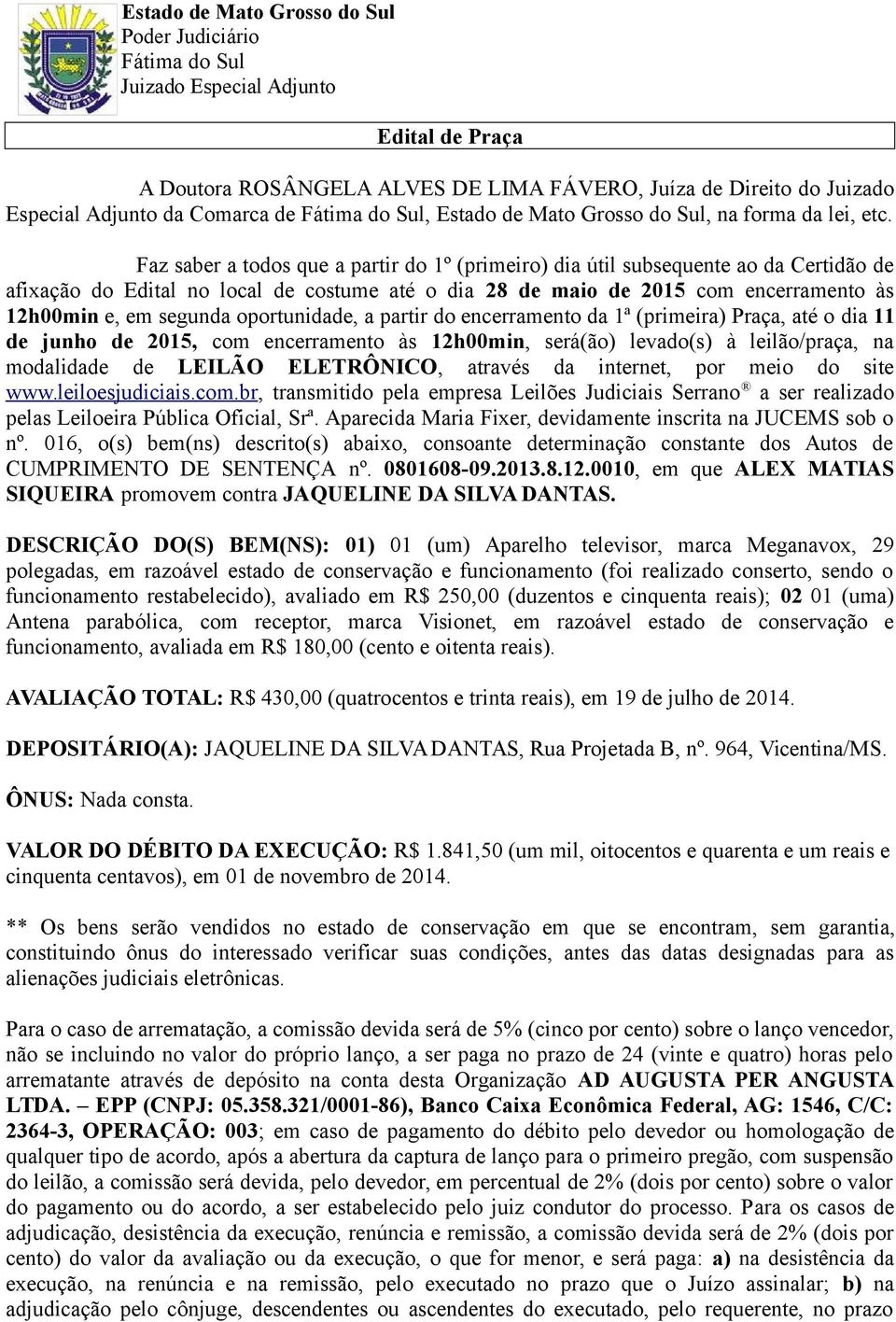 Estado de Mato Grosso do Sul
Poder Judiciário
Fátima do Sul
Juizado Especial Adjunto

Edital de Praça

A Doutora ROSÂNGELA ALVES DE LIMA FÁVERO, Juíza de Direito do Juizado Especial Adjunto da Comarca de Fátima do Sul, Estado de Mato Grosso do Sul, na forma da lei, etc.

Faz saber a todos que a partir do 1º (primeiro) dia útil subsequente ao da Certidão de afixação do Edital no local de costume até o dia 28 de maio de 2015 com encerramento às 12h00min e, em segunda oportunidade, a partir do encerramento da 1ª (primeira) Praça, até o dia 11 de junho de 2015, com encerramento às 12h00min, será(ão) levado(s) à leilão/praça, na modalidade de LEILÃO ELETRÔNICO, através da internet, por meio do site www.leiloesjudiciais.com.br, transmitido pela empresa Leilões Judiciais Serrano® a ser realizado pelas Leiloeira Pública Oficial, Srª. Aparecida Maria Fixer, devidamente inscrita na JUCEMS sob o nº. 016, o(s) bem(ns) descrito(s) abaixo, consoante determinação constante dos Autos de CUMPRIMENTO DE SENTENÇA nº. 0801608-09.2013.8.12.0010, em que ALEX MATIAS SIQUEIRA promovem contra JAQUELINE DA SILVA DANTAS.

DESCRIÇÃO DO(S) BEM(NS): 01) 01 (um) Aparelho televisor, marca Meganavox, 29 polegadas, em razoável estado de conservação e funcionamento (foi realizado conserto, sendo o funcionamento restabelecido), avaliado em R$ 250,00 (duzentos e cinquenta reais); 02 01 (uma) Antena parabólica, com receptor, marca Visionet, em razoável estado de conservação e funcionamento, avaliada em R$ 180,00 (cento e oitenta reais).

AVALIAÇÃO TOTAL: R$ 430,00 (quatrocentos e trinta reais), em 19 de julho de 2014.

DEPOSITÁRIO(A): JAQUELINE DA SILVA DANTAS, Rua Projetada B, nº. 964, Vicentina/MS.

ÔNUS: Nada consta.

VALOR DO DÉBITO DA EXECUÇÃO: R$ 1.841,50 (um mil, oitocentos e quarenta e um reais e cinquenta centavos), em 01 de novembro de 2014.

** Os bens serão vendidos no estado de conservação em que se encontram, sem garantia, constituindo ônus do interessado verificar suas condições, antes das datas designadas para as alienações judiciais eletrônicas.

Para o caso de arrematação, a comissão devida será de 5% (cinco por cento) sobre o lanço vencedor, não se incluindo no valor do próprio lanço, a ser paga no prazo de 24 (vinte e quatro) horas pelo arrematante através de depósito na conta desta Organização AD AUGUSTA PER ANGUSTA LTDA. – EPP (CNPJ: 05.358.321/0001-86), Banco Caixa Econômica Federal, AG: 1546, C/C: 2364-3, OPERAÇÃO: 003; em caso de pagamento do débito pelo devedor ou homologação de qualquer tipo de acordo, após a abertura da captura de lanço para o primeiro pregão, com suspensão do leilão, a comissão será devida, pelo devedor, em percentual de 2% (dois por cento) sobre o valor do pagamento ou do acordo, a ser estabelecido pelo juiz condutor do processo. Para os casos de adjudicação, desistência da execução, renúncia e remissão, a comissão devida será de 2% (dois por cento) do valor da avaliação ou da execução, o que for menor, e será paga: a) na desistência da execução, na renúncia e na remissão, pelo executado no prazo que o Juízo assinalar; b) na adjudicação pelo cônjuge, descendentes ou ascendentes do executado, pelo requerente, no prazo